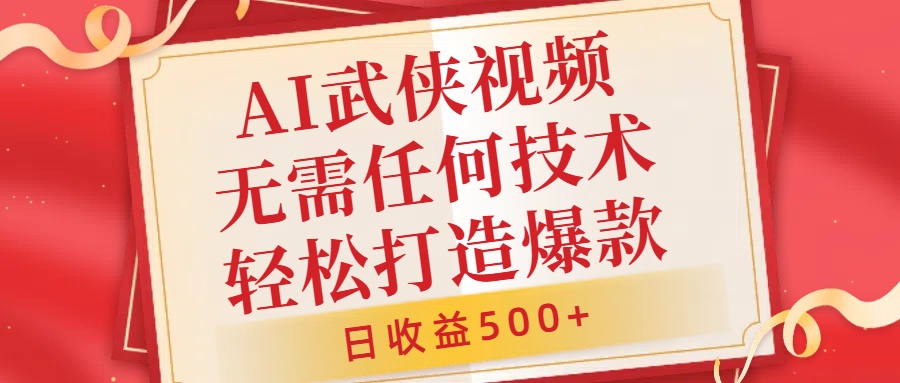 AI武侠视频
无需任何技术
轻松打造爆款

日收益500+